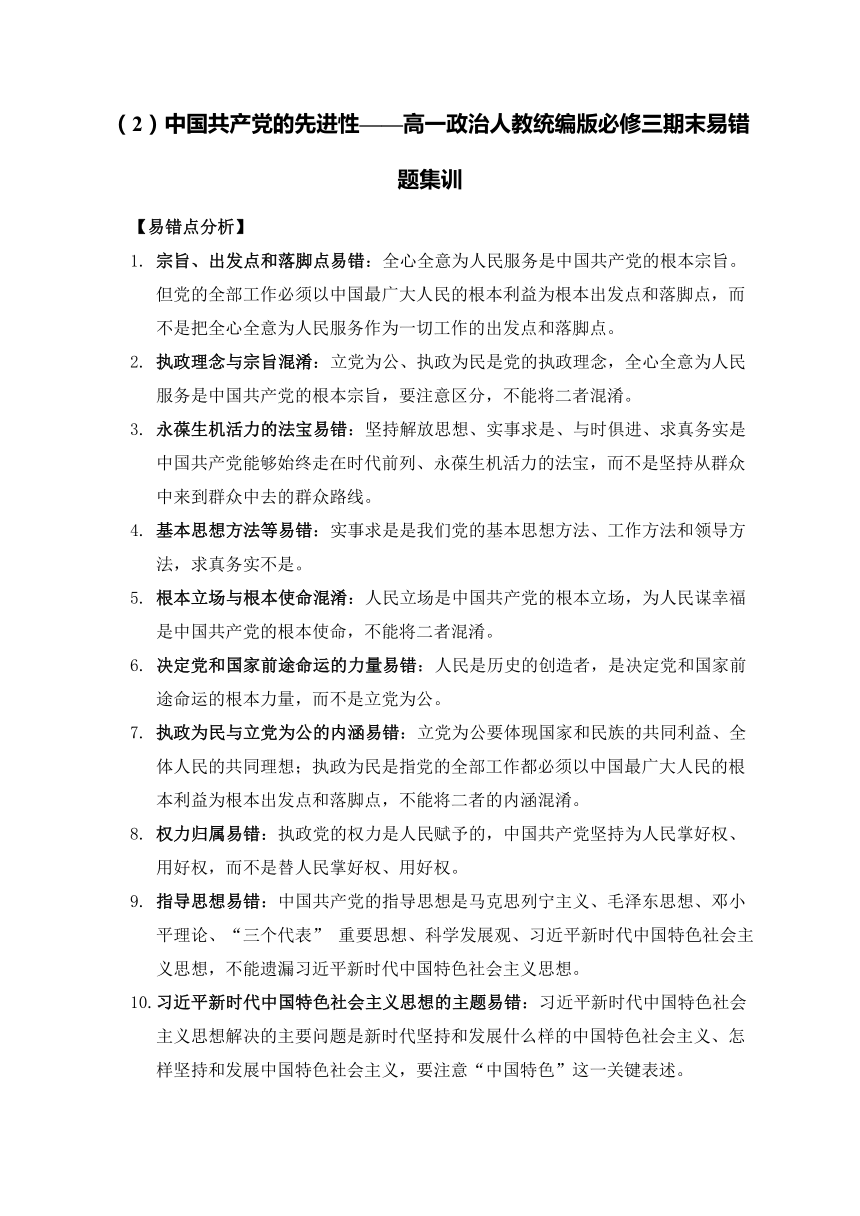 （2）中国共产党的先进性——高一政治人教统编版必修三期末易错题集训

【易错点分析】

1. 宗旨、出发点和落脚点易错：全心全意为人民服务是中国共产党的根本宗旨。但党的全部工作必须以中国最广大人民的根本利益为根本出发点和落脚点，而不是把全心全意为人民服务作为一切工作的出发点和落脚点。

2. 执政理念与宗旨混淆：立党为公、执政为民是党的执政理念，全心全意为人民服务是中国共产党的根本宗旨，要注意区分，不能将二者混淆。

3. 永葆生机活力的法宝易错：坚持解放思想、实事求是、与时俱进、求真务实是中国共产党能够始终走在时代前列、永葆生机活力的法宝，而不是坚持从群众中来到群众中去的群众路线。

4. 基本思想方法等易错：实事求是是我们党的基本思想方法、工作方法和领导方法，求真务实不是。

5. 根本立场与根本使命混淆：人民立场是中国共产党的根本立场，为人民谋幸福是中国共产党的根本使命，不能将二者混淆。

6. 决定党和国家前途命运的力量易错：人民是历史的创造者，是决定党和国家前途命运的根本力量，而不是立党为公。

7. 执政为民与立党为公的内涵易错：立党为公要体现国家和民族的共同利益、全体人民的共同理想；执政为民是指党的全部工作都必须以中国最广大人民的根本利益为根本出发点和落脚点，不能将二者的内涵混淆。

8. 权力归属易错：执政党的权力是人民赋予的，中国共产党坚持为人民掌好权、用好权，而不是替人民掌好权、用好权。

9. 指导思想易错：中国共产党的指导思想是马克思列宁主义、毛泽东思想、邓小平理论、“三个代表” 重要思想、科学发展观、习近平新时代中国特色社会主义思想，不能遗漏习近平新时代中国特色社会主义思想。

10. 习近平新时代中国特色社会主义思想的主题易错：习近平新时代中国特色社会主义思想解决的主要问题是新时代坚持和发展什么样的中国特色社会主义、怎样坚持和发展中国特色社会主义，要注意“中国特色”这一关键表述。